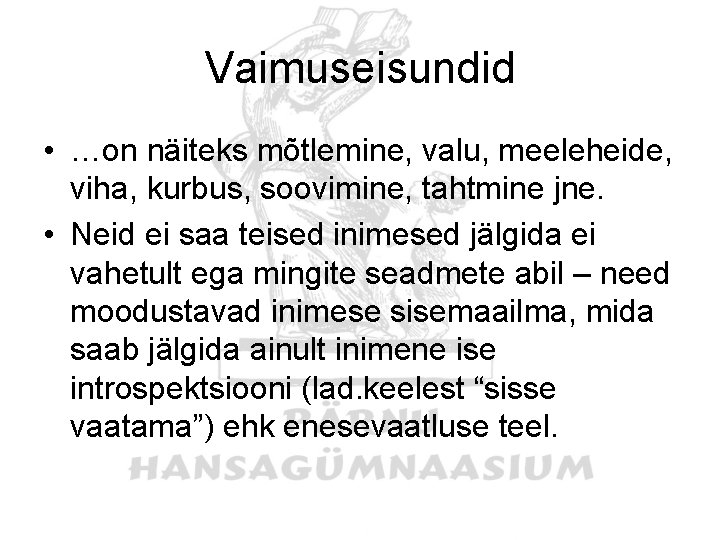 Vaimuseisundid

• …on näiteks mõtlemine, valu, meeleheide, viha, kurbus, soovimine, tahtmine jne.
• Neid ei saa teised inimesed jälgida ei vahetult ega mingite seadmete abil – need moodustavad inimese sisemaailma, mida saab jälgida ainult inimene ise introspektsiooni (lad.keelest "sisse vaatama") ehk enesevaatluse teel.

PÄRNU
HANSAGÜMNAASIUM